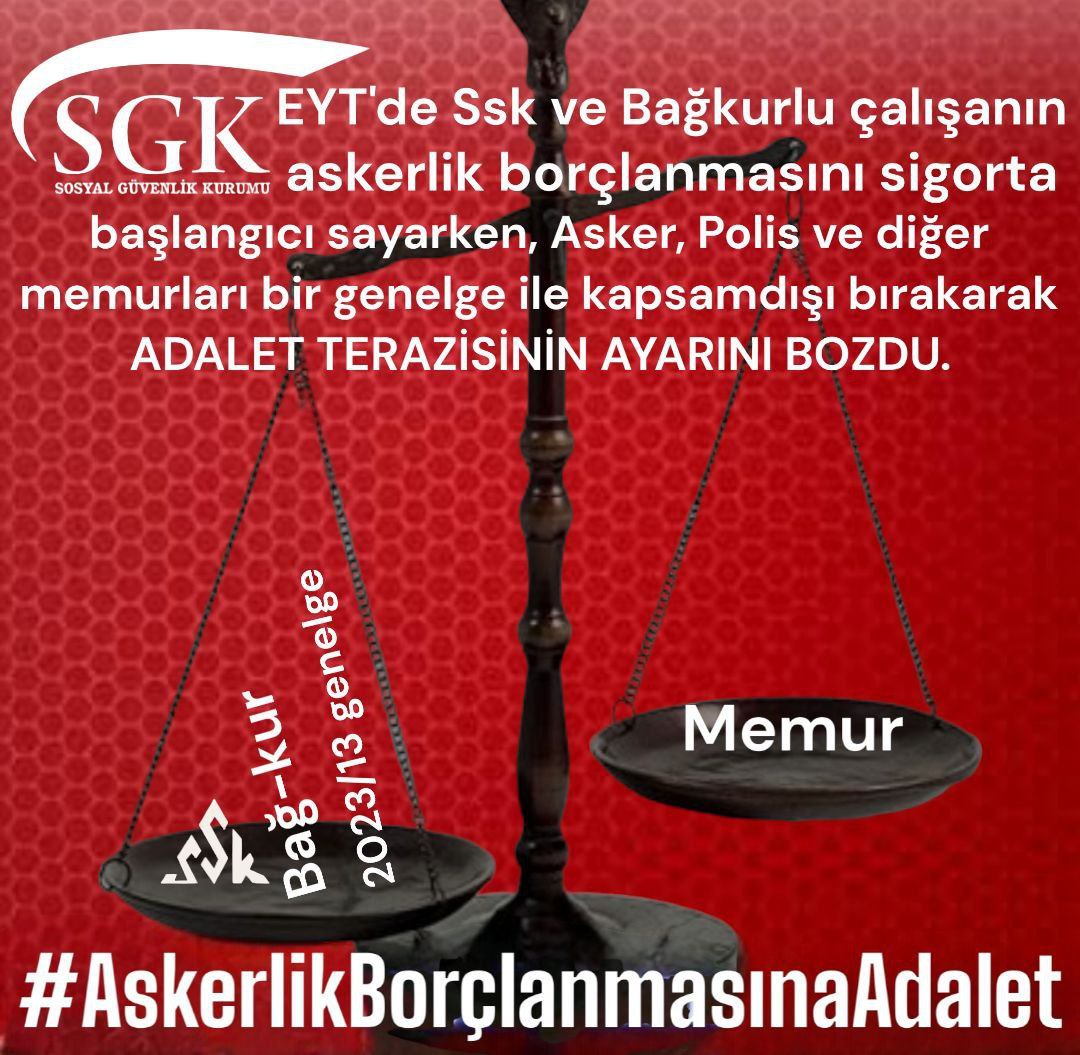 SGK
SOSYAL GÜVENLİK KURUMU

EYT'de Ssk ve Bağkurlu çalışanın askerlik borçlanmasını sigorta başlangıcı sayarken, Asker, Polis ve diğer memurları bir genelge ile kapsamdışı bırakarak ADALET TERAZİSİNİN AYARINI BOZDU.

SSK
Bağ-kur
2023/13 genelge

Memur

#AskerlikBorçlanmasınaAdalet